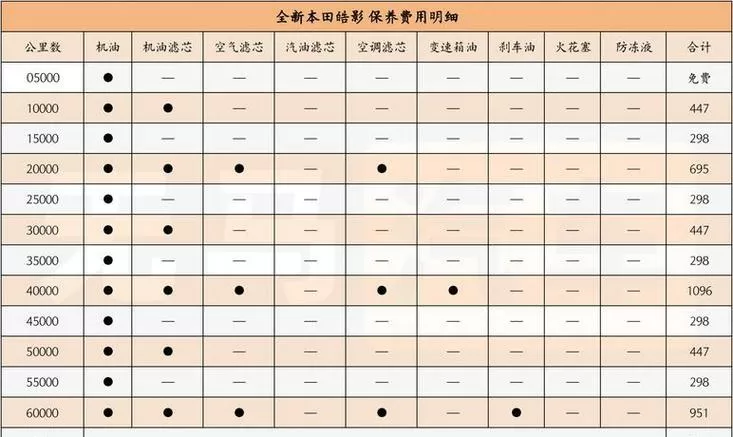 全新本田皓影 保养费用明细

| 公里数 | 机油 | 机油滤芯 | 空气滤芯 | 汽油滤芯 | 空调滤芯 | 变速箱油 | 刹车油 | 火花塞 | 防冻液 | 合计 |
|---|---|---|---|---|---|---|---|---|---|---|
| 05000 | ● | — | — | — | — | — | — | — | — | 免费 |
| 10000 | ● | ● | — | — | — | — | — | — | — | 447 |
| 15000 | ● | — | — | — | — | — | — | — | — | 298 |
| 20000 | ● | ● | ● | — | ● | — | — | — | — | 695 |
| 25000 | ● | — | — | — | — | — | — | — | — | 298 |
| 30000 | ● | ● | — | — | — | — | — | — | — | 447 |
| 35000 | ● | — | — | — | — | — | — | — | — | 298 |
| 40000 | ● | ● | ● | — | ● | ● | — | — | — | 1096 |
| 45000 | ● | — | — | — | — | — | — | — | — | 298 |
| 50000 | ● | ● | — | — | — | — | — | — | — | 447 |
| 55000 | ● | — | — | — | — | — | — | — | — | 298 |
| 60000 | ● | ● | ● | — | ● | — | ● | — | — | 951 |